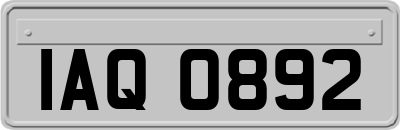 IAQ 0892